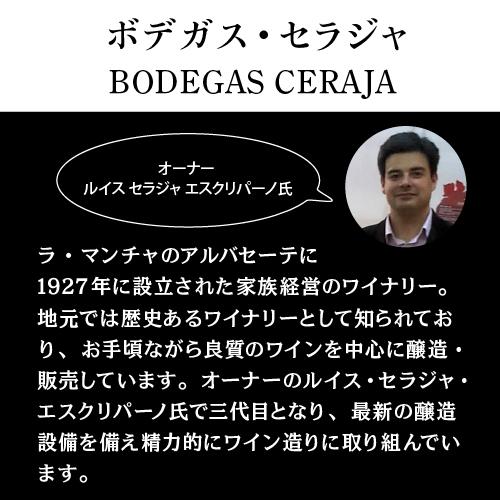 ボデガス・セラジャ
BODEGAS CERAJA

オーナー
ルイス セラジャ エスクリパーノ氏

ラ・マンチャのアルバセーテに1927年に設立された家族経営のワイナリー。地元では歴史あるワイナリーとして知られており、お手頃ながら良質のワインを中心に醸造・販売しています。オーナーのルイス・セラジャ・エスクリパーノ氏で三代目となり、最新の醸造設備を備え精力的にワイン造りに取り組んでいます。